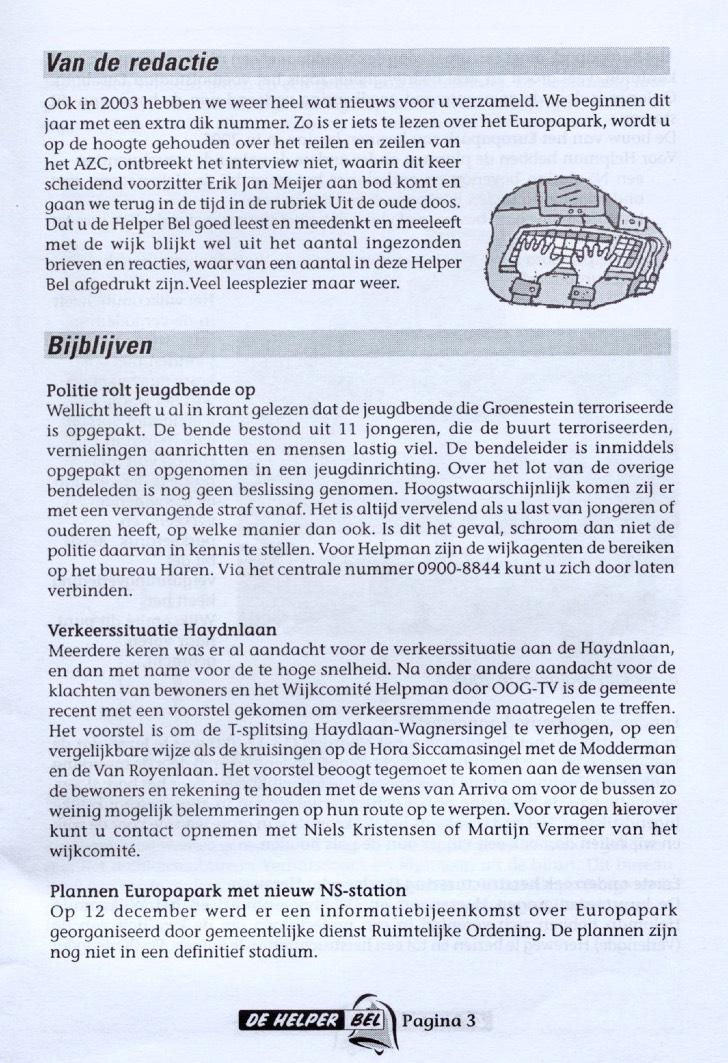 Van de redactie

Ook in 2003 hebben we weer heel wat nieuws voor u verzameld. We beginnen dit jaar met een extra dik nummer. Zo is er iets te lezen over het Europapark, wordt u op de hoogte gehouden over het reilen en zeilen van het AZC, ontbreekt het interview niet, waarin dit keer scheidend voorzitter Erik Jan Meijer aan bod komt en gaan we terug in de tijd in de rubriek Uit de oude doos. Dat u de Helper Bel goed leest en meedenkt en meeleeft met de wijk blijkt wel uit het aantal ingezonden brieven en reacties, waar van een aantal in deze Helper Bel afgedrukt zijn.Veel leesplezier maar weer.

Bijblijven

Politie rolt jeugdbende op
Wellicht heeft u al in krant gelezen dat de jeugdbende die Groenestein terroriseerde is opgepakt. De bende bestond uit 11 jongeren, die de buurt terroriseerden, vernielingen aanrichtten en mensen lastig viel. De bendeleider is inmiddels opgepakt en opgenomen in een jeugdinrichting. Over het lot van de overige bendeleden is nog geen beslissing genomen. Hoogstwaarschijnlijk komen zij er met een vervangende straf vanaf. Het is altijd vervelend als u last van jongeren of ouderen heeft, op welke manier dan ook. Is dit het geval, schroom dan niet de politie daarvan in kennis te stellen. Voor Helpman zijn de wijkagenten de bereiken op het bureau Haren. Via het centrale nummer 0900-8844 kunt u zich door laten verbinden.

Verkeerssituatie Haydnlaan
Meerdere keren was er al aandacht voor de verkeerssituatie aan de Haydnlaan, en dan met name voor de te hoge snelheid. Na onder andere aandacht voor de klachten van bewoners en het Wijkcomité Helpman door OOG-TV is de gemeente recent met een voorstel gekomen om verkeersremmende maatregelen te treffen. Het voorstel is om de T-splitsing Haydlaan-Wagnersingel te verhogen, op een vergelijkbare wijze als de kruisingen op de Hora Siccamasingel met de Modderman en de Van Royenlaan. Het voorstel beoogt tegemoet te komen aan de wensen van de bewoners en rekening te houden met de wens van Arriva om voor de bussen zo weinig mogelijk belemmeringen op hun route op te werpen. Voor vragen hierover kunt u contact opnemen met Niels Kristensen of Martijn Vermeer van het wijkcomité.

Plannen Europapark met nieuw NS-station
Op 12 december werd er een informatiebijeenkomst over Europapark georganiseerd door gemeentelijke dienst Ruimtelijke Ordening. De plannen zijn nog niet in een definitief stadium.

DE HELPER BEL Pagina 3